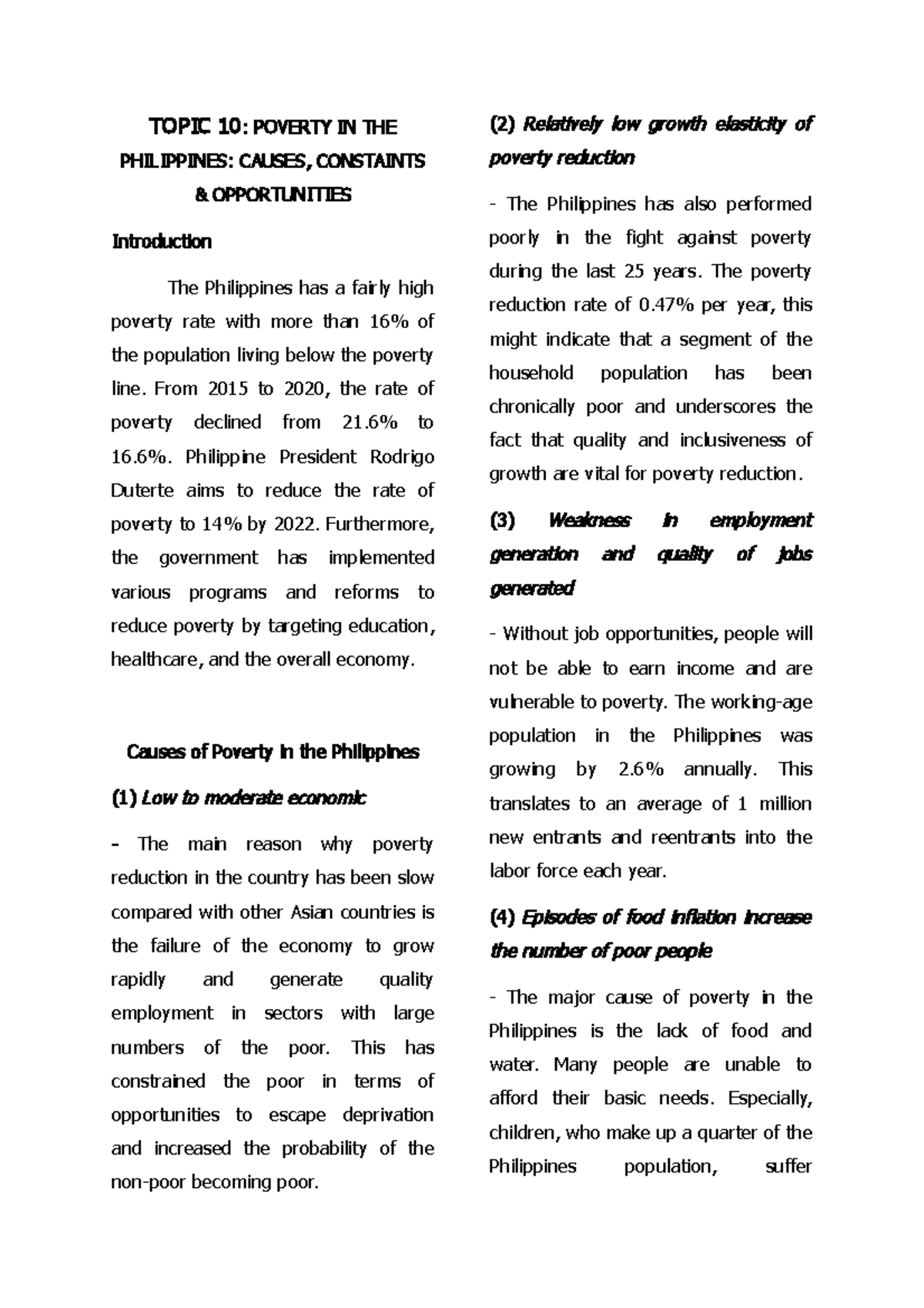 TOPIC 10: POVERTY IN THE PHILIPPINES: CAUSES, CONSTAINTS & OPPORTUNITIES

Introduction

The Philippines has a fairly high poverty rate with more than 16% of the population living below the poverty line. From 2015 to 2020, the rate of poverty declined from 21.6% to 16.6%. Philippine President Rodrigo Duterte aims to reduce the rate of poverty to 14% by 2022. Furthermore, the government has implemented various programs and reforms to reduce poverty by targeting education, healthcare, and the overall economy.

Causes of Poverty in the Philippines

(1) Low to moderate economic

- The main reason why poverty reduction in the country has been slow compared with other Asian countries is the failure of the economy to grow rapidly and generate quality employment in sectors with large numbers of the poor. This has constrained the poor in terms of opportunities to escape deprivation and increased the probability of the non-poor becoming poor.

(2) Relatively low growth elasticity of poverty reduction

- The Philippines has also performed poorly in the fight against poverty during the last 25 years. The poverty reduction rate of 0.47% per year, this might indicate that a segment of the household population has been chronically poor and underscores the fact that quality and inclusiveness of growth are vital for poverty reduction.

(3) Weakness in employment generation and quality of jobs generated

- Without job opportunities, people will not be able to earn income and are vulnerable to poverty. The working-age population in the Philippines was growing by 2.6% annually. This translates to an average of 1 million new entrants and reentrants into the labor force each year.

(4) Episodes of food inflation increase the number of poor people

- The major cause of poverty in the Philippines is the lack of food and water. Many people are unable to afford their basic needs. Especially, children, who make up a quarter of the Philippines population, suffer